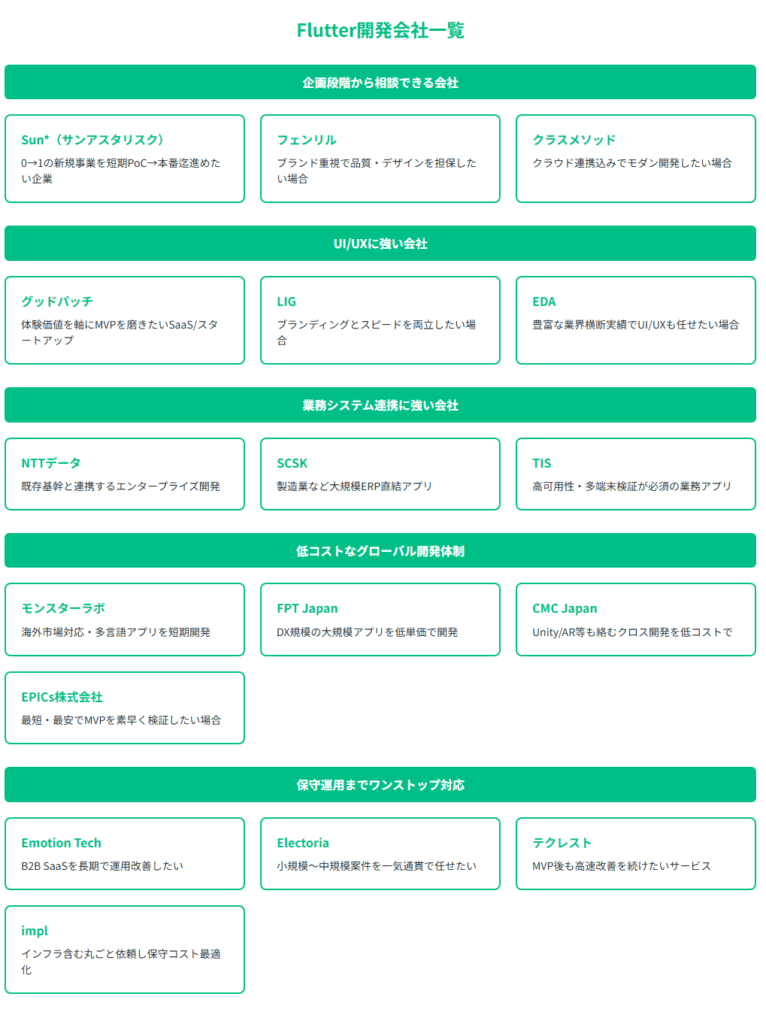 Flutter開発会社一覧

企画段階から相談できる会社

Sun*（サンアスタリスク）
0→1の新規事業を短期PoC→本番迄進めたい企業

フェンリル
ブランド重視で品質・デザインを担保したい場合

クラスメソッド
クラウド連携込みでモダン開発したい場合

UI/UXに強い会社

グッドパッチ
体験価値を軸にMVPを磨きたいSaaS/スタートアップ

LIG
ブランディングとスピードを両立したい場合

EDA
豊富な業界横断実績でUI/UXも任せたい場合

業務システム連携に強い会社

NTTデータ
既存基幹と連携するエンタープライズ開発

SCSK
製造業など大規模ERP直結アプリ

TIS
高可用性・多端末検証が必須の業務アプリ

低コストなグローバル開発体制

モンスターラボ
海外市場対応・多言語アプリを短期開発

FPT Japan
DX規模の大規模アプリを低単価で開発

CMC Japan
Unity/AR等も絡むクロス開発を低コストで

EPICs株式会社
最短・最安でMVPを素早く検証したい場合

保守運用までワンストップ対応

Emotion Tech
B2B SaaSを長期で運用改善したい

Electoria
小規模〜中規模案件を一気通貫で任せたい

テクレスト
MVP後も高速改善を続けたいサービス

impl
インフラ含む丸ごと依頼し保守コスト最適化